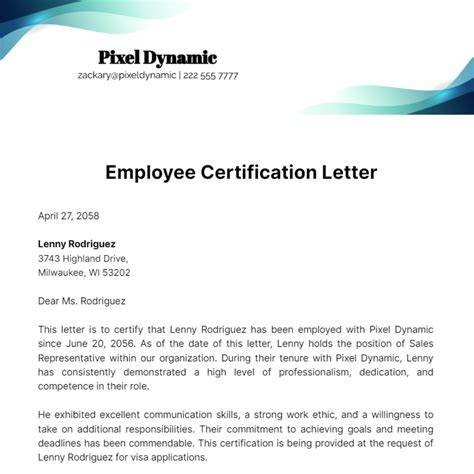 Pixel Dynamic
zackary@pixeldynamic | 222 555 7777

Employee Certification Letter

April 27, 2058

Lenny Rodriguez
3743 Highland Drive,
Milwaukee, WI 53202

Dear Ms. Rodriguez

This letter is to certify that Lenny Rodriguez has been employed with Pixel Dynamic since June 20, 2056. As of the date of this letter, Lenny holds the position of Sales Representative within our organization. During their tenure with Pixel Dynamic, Lenny has consistently demonstrated a high level of professionalism, dedication, and competence in their role.

He exhibited excellent communication skills, a strong work ethic, and a willingness to take on additional responsibilities. Their commitment to achieving goals and meeting deadlines has been commendable. This certification is being provided at the request of Lenny Rodriguez for visa applications.